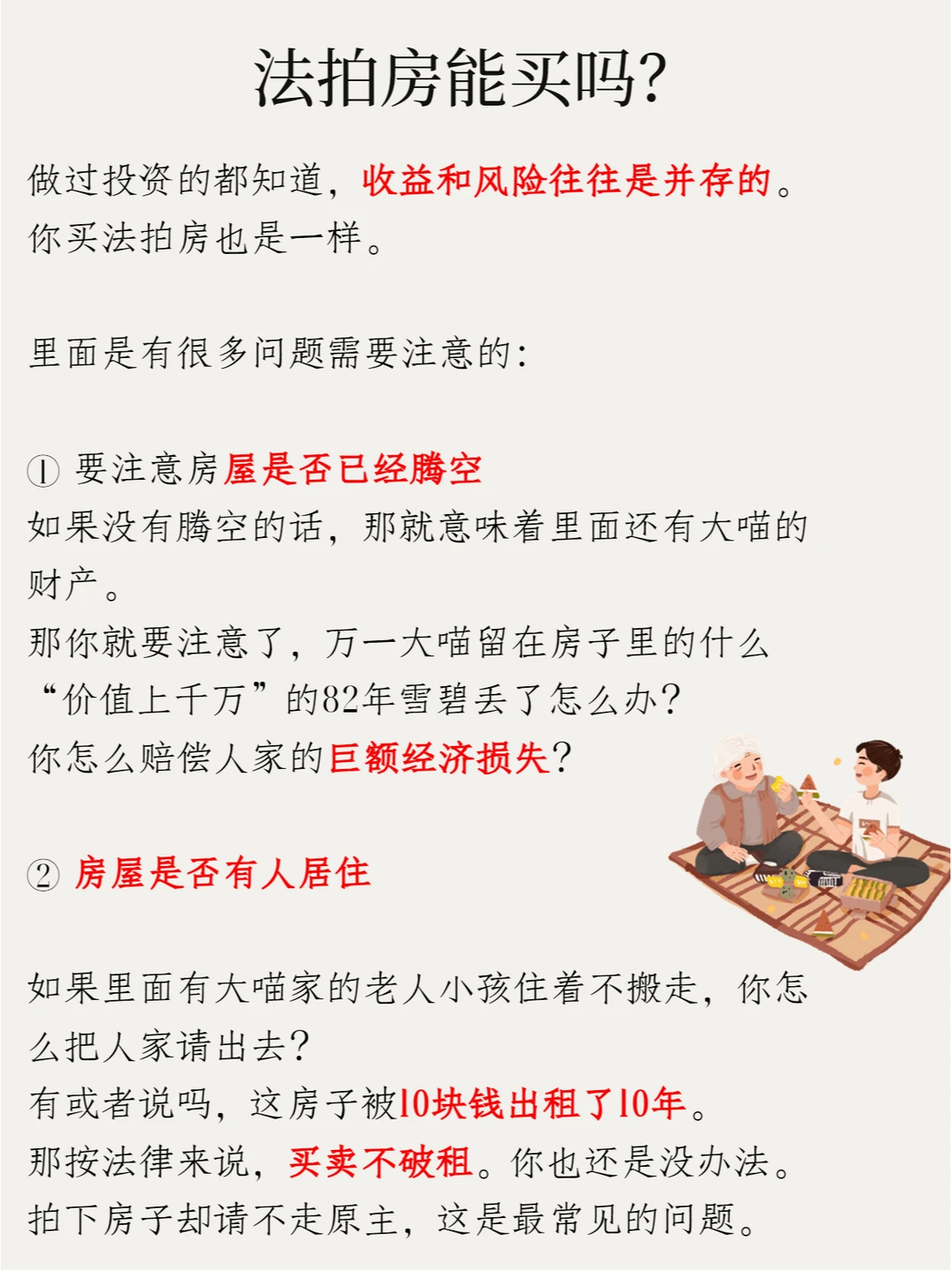 法拍房能买吗?

做过投资的都知道，收益和风险往往是并存的。你买法拍房也是一样。

里面是有很多问题需要注意的:

① 要注意房屋是否已经腾空
如果没有腾空的话，那就意味着里面还有大喵的财产。
那你就要注意了，万一大喵留在房子里的什么“价值上千万”的82年雪碧丢了怎么办?
你怎么赔偿人家的巨额经济损失?

② 房屋是否有人居住

如果里面有大喵家的老人小孩住着不搬走，你怎么把人家请出去?
有或者说吗，这房子被10块钱出租了10年。
那按法律来说，买卖不破租。你也还是没办法。
拍下房子却请不走原主，这是最常见的问题。